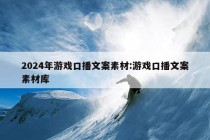 2024年游戏口播文案素材:游戏口播文案素材库